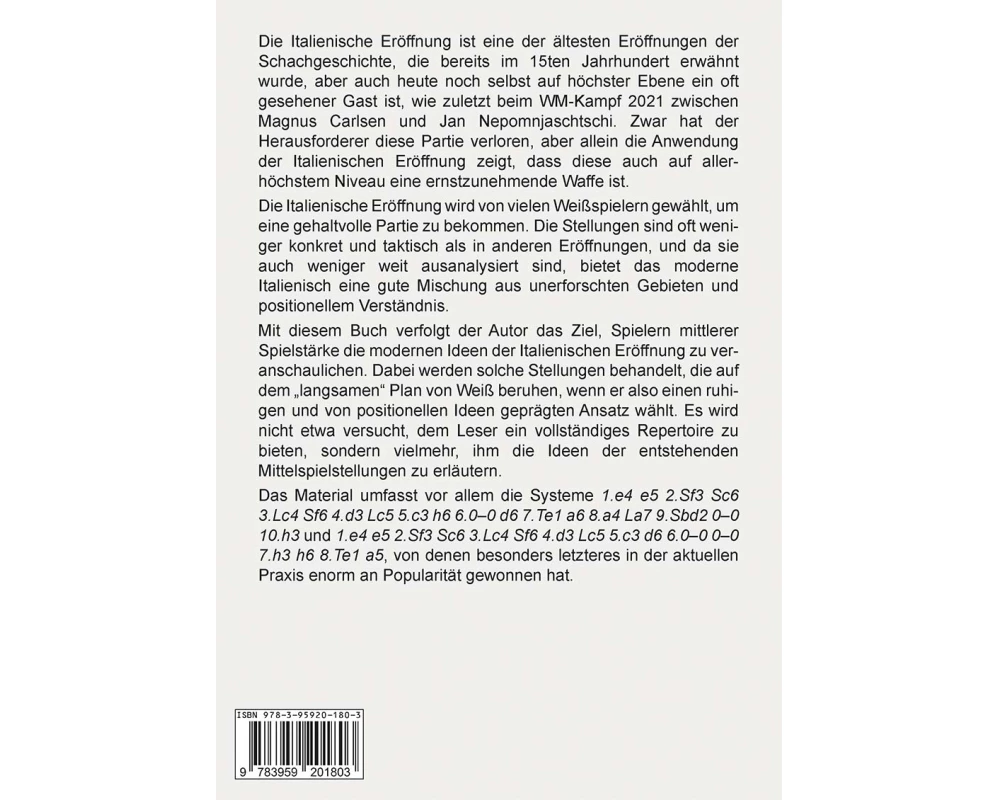 Die Italienische Eröffnung ist eine der ältesten Eröffnungen der Schachgeschichte, die bereits im 15ten Jahrhundert erwähnt wurde, aber auch heute noch selbst auf höchster Ebene ein oft gesehener Gast ist, wie zuletzt beim WM-Kampf 2021 zwischen Magnus Carlsen und Jan Nepomnjaschtschi. Zwar hat der Herausforderer diese Partie verloren, aber allein die Anwendung der Italienischen Eröffnung zeigt, dass diese auch auf allerhöchstem Niveau eine ernstzunehmende Waffe ist.

Die Italienische Eröffnung wird von vielen Weißspielern gewählt, um eine gehaltvolle Partie zu bekommen. Die Stellungen sind oft weniger konkret und taktisch als in anderen Eröffnungen, und da sie auch weniger weit ausanalysiert sind, bietet das moderne Italienisch eine gute Mischung aus unerforschten Gebieten und positionellem Verständnis.

Mit diesem Buch verfolgt der Autor das Ziel, Spielern mittlerer Spielstärke die modernen Ideen der Italienischen Eröffnung zu veranschaulichen. Dabei werden solche Stellungen behandelt, die auf dem „langsamen“ Plan von Weiß beruhen, wenn er also einen ruhigen und von positionellen Ideen geprägten Ansatz wählt. Es wird nicht etwa versucht, dem Leser ein vollständiges Repertoire zu bieten, sondern vielmehr, ihm die Ideen der entstehenden Mittelspielstellungen zu erläutern.

Das Material umfasst vor allem die Systeme 1.e4 e5 2.Sf3 Sc6 3.Lc4 Sf6 4.d3 Lc5 5.c3 h6 6.0–0 d6 7.Te1 a6 8.a4 La7 9.Sbd2 0–0 10.h3 und 1.e4 e5 2.Sf3 Sc6 3.Lc4 Sf6 4.d3 Lc5 5.c3 d6 6.0–0 0–0 7.h3 h6 8.Te1 a5, von denen besonders letzteres in der aktuellen Praxis enorm an Popularität gewonnen hat.

ISBN 978-3-95920-180-3

9 783959 201803